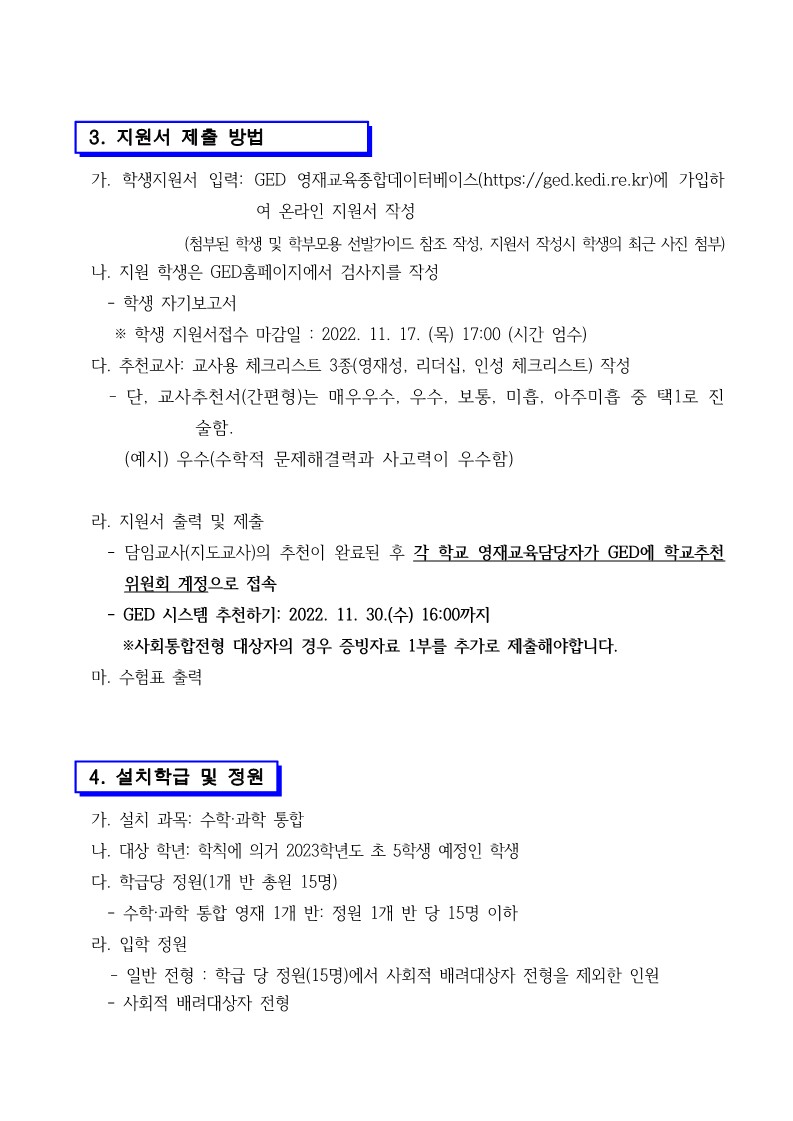 3. 지원서 제출 방법

가. 학생지원서 입력: GED 영재교육종합데이터베이스(https://ged.kedi.re.kr)에 가입하여 온라인 지원서 작성

(첨부된 학생 및 학부모용 선발가이드 참조 작성, 지원서 작성시 학생의 최근 사진 첨부)

나. 지원 학생은 GED홈페이지에서 검사지를 작성

- 학생 자기보고서

※ 학생 지원서접수 마감일 : 2022. 11. 17. (목) 17:00 (시간 엄수)

다. 추천교사: 교사용 체크리스트 3종(영재성, 리더십, 인성 체크리스트) 작성

- 단, 교사추천서(간편형)는 매우우수, 우수, 보통, 미흡, 아주미흡 중 택1로 진술함.

(예시) 우수(수학적 문제해결력과 사고력이 우수함)

라. 지원서 출력 및 제출

- 담임교사(지도교사)의 추천이 완료된 후 각 학교 영재교육담당자가 GED에 학교추천위원회 계정으로 접속

- GED 시스템 추천하기: 2022. 11. 30.(수) 16:00까지

※사회통합전형 대상자의 경우 증빙자료 1부를 추가로 제출해야합니다.

마. 수험표 출력

4. 설치학급 및 정원

가. 설치 과목: 수학·과학 통합

나. 대상 학년: 학칙에 의거 2023학년도 초 5학생 예정인 학생

다. 학급당 정원(1개 반 총원 15명)

- 수학·과학 통합 영재 1개 반: 정원 1개 반 당 15명 이하

라. 입학 정원

- 일반 전형 : 학급 당 정원(15명)에서 사회적 배려대상자 전형을 제외한 인원

- 사회적 배려대상자 전형